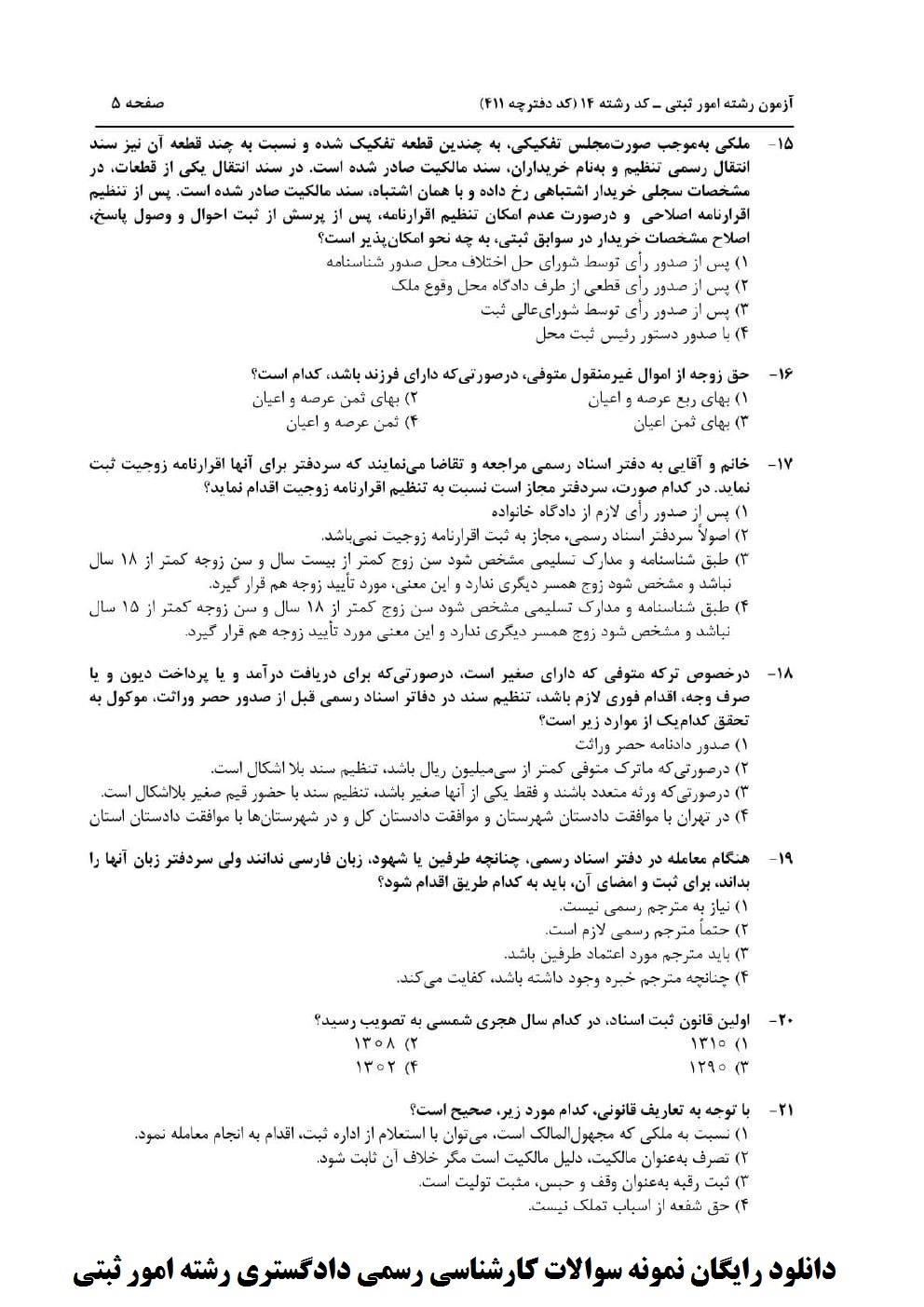 آزمون رشته امور ثبتی ـ کد رشته ۱۴ (کد دفترچه ۴۱۱)

صفحه ۵

۱۵- ملکی به‌موجب صورت‌مجلس تفکیکی، به چندین قطعه تفکیک شده و نسبت به چند قطعه آن نیز سند انتقال رسمی تنظیم و به‌نام خریداران، سند مالکیت صادر شده است. در سند انتقال یکی از قطعات، در مشخصات سجلی خریدار اشتباهی رخ داده و با همان اشتباه، سند مالکیت صادر شده است. پس از تنظیم اقرارنامه اصلاحی و درصورت عدم امکان تنظیم اقرارنامه، پس از پرسش از ثبت احوال و وصول پاسخ، اصلاح مشخصات خریدار در سوابق ثبتی، به چه نحو امکان‌پذیر است؟
۱) پس از صدور رأی توسط شورای حل اختلاف محل صدور شناسنامه
۲) پس از صدور رأی قطعی از طرف دادگاه محل وقوع ملک
۳) پس از صدور رأی توسط شورای‌عالی ثبت
۴) با صدور دستور رئیس ثبت محل

۱۶- حق زوجه از اموال غیرمنقول متوفی، درصورتی‌که دارای فرزند باشد، کدام است؟
۱) بهای ربع عرصه و اعیان
۲) بهای ثمن عرصه و اعیان
۳) بهای ثمن اعیان
۴) ثمن عرصه و اعیان

۱۷- خانم و آقایی به دفتر اسناد رسمی مراجعه و تقاضا می‌نمایند که سردفتر برای آنها اقرارنامه زوجیت ثبت نماید. در کدام صورت، سردفتر مجاز است نسبت به تنظیم اقرارنامه زوجیت اقدام نماید؟
۱) پس از صدور رأی لازم از دادگاه خانواده
۲) اصولاً سردفتر اسناد رسمی، مجاز به ثبت اقرارنامه زوجیت نمی‌باشد.
۳) طبق شناسنامه و مدارک تسلیمی مشخص شود سن زوج کمتر از بیست سال و سن زوجه کمتر از ۱۸ سال نباشد و مشخص شود زوج همسر دیگری ندارد و این معنی، مورد تأیید زوجه هم قرار گیرد.
۴) طبق شناسنامه و مدارک تسلیمی مشخص شود سن زوج کمتر از ۱۸ سال و سن زوجه کمتر از ۱۵ سال نباشد و مشخص شود زوج همسر دیگری ندارد و این معنی مورد تأیید زوجه هم قرار گیرد.

۱۸- درخصوص ترکه متوفی که دارای صغیر است، درصورتی‌که برای دریافت درآمد و یا پرداخت دیون و یا صرف وجه، اقدام فوری لازم باشد، تنظیم سند در دفاتر اسناد رسمی قبل از صدور حصر وراثت، موکول به تحقق کدام‌یک از موارد زیر است؟
۱) صدور دادنامه حصر وراثت
۲) درصورتی‌که ماترک متوفی کمتر از سی‌میلیون ریال باشد، تنظیم سند بلا اشکال است.
۳) درصورتی‌که ورثه متعدد باشند و فقط یکی از آنها صغیر باشد، تنظیم سند با حضور قیم صغیر بلااشکال است.
۴) در تهران با موافقت دادستان شهرستان و موافقت دادستان کل و در شهرستان‌ها با موافقت دادستان استان

۱۹- هنگام معامله در دفتر اسناد رسمی، چنانچه طرفین یا شهود، زبان فارسی ندانند ولی سردفتر زبان آنها را بداند، برای ثبت و امضای آن، باید به کدام طریق اقدام شود؟
۱) نیاز به مترجم رسمی نیست.
۲) حتماً مترجم رسمی لازم است.
۳) باید مترجم مورد اعتماد طرفین باشد.
۴) چنانچه مترجم خبره وجود داشته باشد، کفایت می‌کند.

۲۰- اولین قانون ثبت اسناد، در کدام سال هجری شمسی به تصویب رسید؟
۱) ۱۳۱۰
۲) ۱۳۰۸
۳) ۱۲۹۰
۴) ۱۳۰۲

۲۱- با توجه به تعاریف قانونی، کدام مورد زیر، صحیح است؟
۱) نسبت به ملکی که مجهول‌المالک است، می‌توان با استعلام از اداره ثبت، اقدام به انجام معامله نمود.
۲) تصرف به‌عنوان مالکیت، دلیل مالکیت است مگر خلاف آن ثابت شود.
۳) ثبت رقبه به‌عنوان وقف و حبس، مثبت تولیت است.
۴) حق شفعه از اسباب تملک نیست.

دانلود رایگان نمونه سوالات کارشناسی رسمی دادگستری رشته امور ثبتی